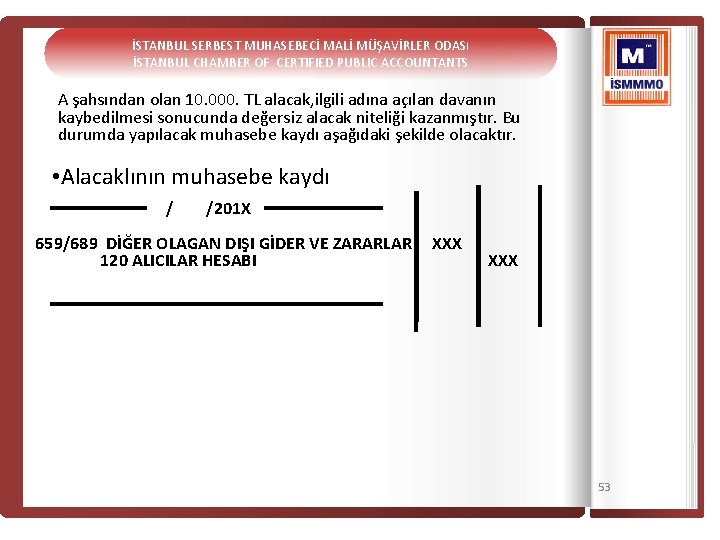 İSTANBUL SERBEST MUHASEBECİ MALİ MÜŞAVİRLER ODASI
İSTANBUL CHAMBER OF CERTIFIED PUBLIC ACCOUNTANTS

M
İSMMMO

A şahsından olan 10.000. TL alacak,ilgili adına açılan davanın kaybedilmesi sonucunda değersiz alacak niteliği kazanmıştır. Bu durumda yapılacak muhasebe kaydı aşağıdaki şekilde olacaktır.

•Alacaklının muhasebe kaydı

/ /201X

659/689 DİĞER OLAGAN DIŞI GİDER VE ZARARLAR XXX
120 ALICILAR HESABI XXX

53